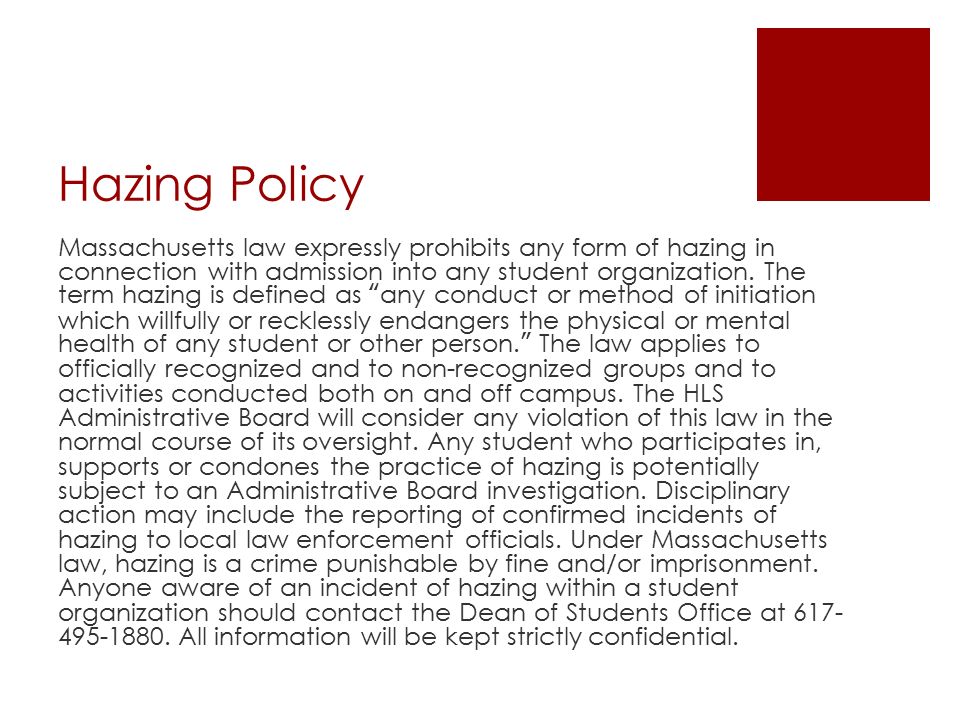 Hazing Policy

Massachusetts law expressly prohibits any form of hazing in connection with admission into any student organization. The term hazing is defined as “any conduct or method of initiation which willfully or recklessly endangers the physical or mental health of any student or other person.” The law applies to officially recognized and to non-recognized groups and to activities conducted both on and off campus. The HLS Administrative Board will consider any violation of this law in the normal course of its oversight. Any student who participates in, supports or condones the practice of hazing is potentially subject to an Administrative Board investigation. Disciplinary action may include the reporting of confirmed incidents of hazing to local law enforcement officials. Under Massachusetts law, hazing is a crime punishable by fine and/or imprisonment. Anyone aware of an incident of hazing within a student organization should contact the Dean of Students Office at 617-495-1880. All information will be kept strictly confidential.